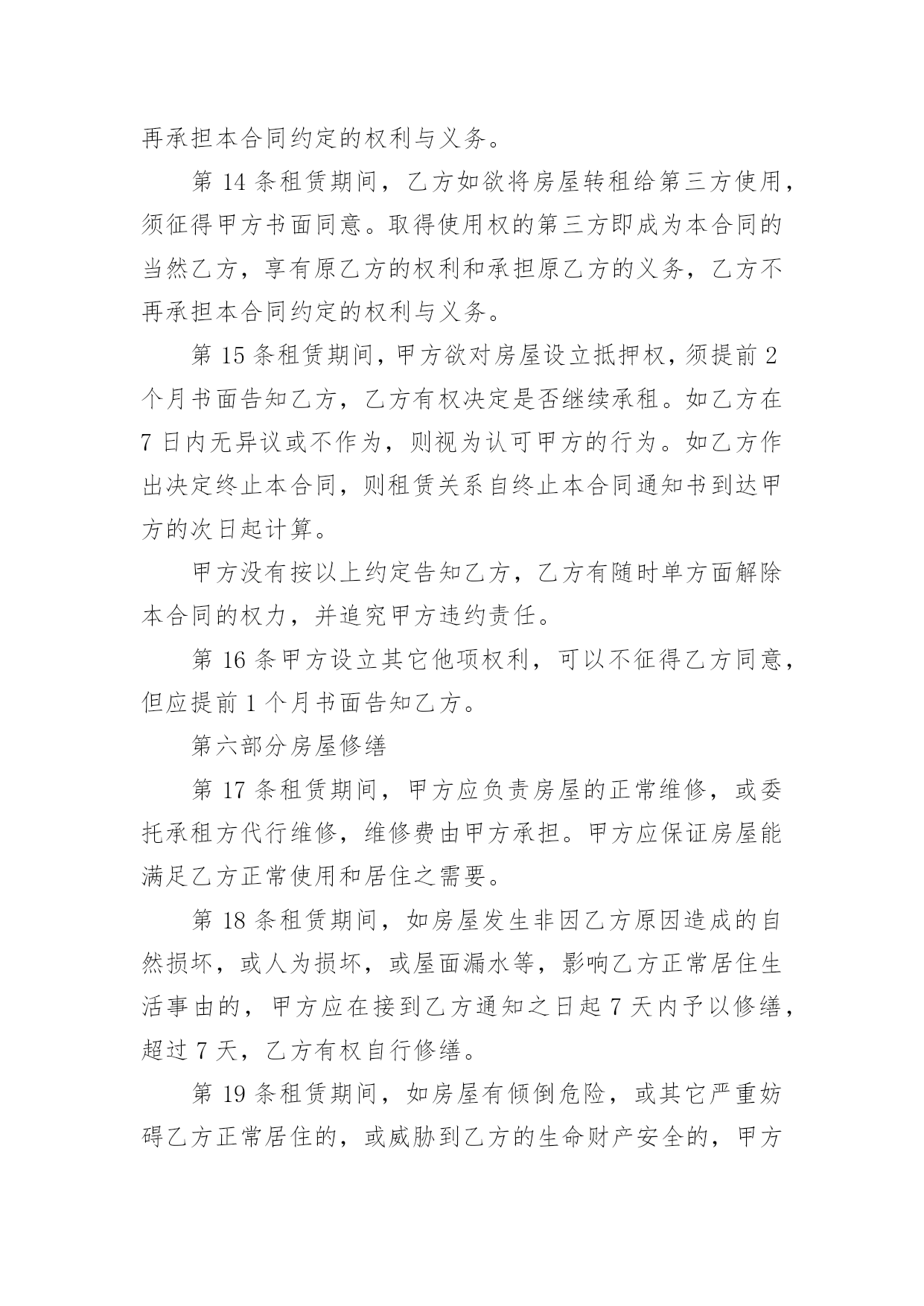 再承担本合同约定的权利与义务。

第 14 条租赁期间，乙方如欲将房屋转租给第三方使用，须征得甲方书面同意。取得使用权的第三方即成为本合同的当然乙方，享有原乙方的权利和承担原乙方的义务，乙方不再承担本合同约定的权利与义务。

第 15 条租赁期间，甲方欲对房屋设立抵押权，须提前 2 个月书面告知乙方，乙方有权决定是否继续承租。如乙方在 7 日内无异议或不作为，则视为认可甲方的行为。如乙方作出决定终止本合同，则租赁关系自终止本合同通知书到达甲方的次日起计算。

甲方没有按以上约定告知乙方，乙方有随时单方面解除本合同的权力，并追究甲方违约责任。

第 16 条甲方设立其它他项权利，可以不征得乙方同意，但应提前 1 个月书面告知乙方。

第六部分房屋修缮

第 17 条租赁期间，甲方应负责房屋的正常维修，或委托承租方代行维修，维修费由甲方承担。甲方应保证房屋能满足乙方正常使用和居住之需要。

第 18 条租赁期间，如房屋发生非因乙方原因造成的自然损坏，或人为损坏，或屋面漏水等，影响乙方正常居住生活事由的，甲方应在接到乙方通知之日起 7 天内予以修缮，超过 7 天，乙方有权自行修缮。

第 19 条租赁期间，如房屋有倾倒危险，或其它严重妨碍乙方正常居住的，或威胁到乙方的生命财产安全的，甲方